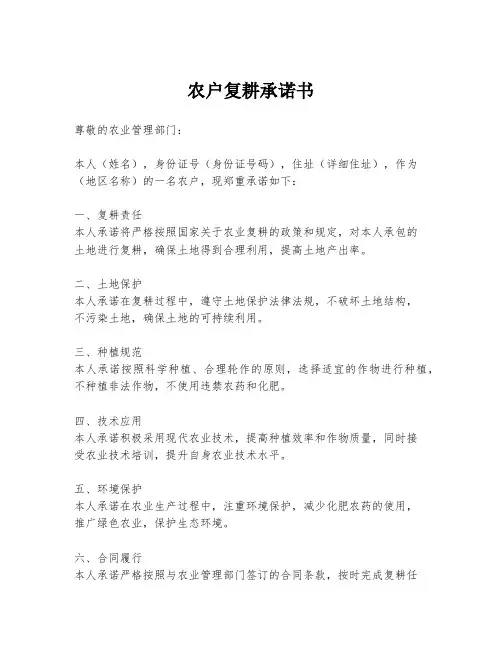 农户复耕承诺书

尊敬的农业管理部门：

本人（姓名），身份证号（身份证号码），住址（详细住址），作为（地区名称）的一名农户，现郑重承诺如下：

一、复耕责任
本人承诺将严格按照国家关于农业复耕的政策和规定，对本人承包的土地进行复耕，确保土地得到合理利用，提高土地产出率。

二、土地保护
本人承诺在复耕过程中，遵守土地保护法律法规，不破坏土地结构，不污染土地，确保土地的可持续利用。

三、种植规范
本人承诺按照科学种植、合理轮作的原则，选择适宜的作物进行种植，不种植非法作物，不使用违禁农药和化肥。

四、技术应用
本人承诺积极采用现代农业技术，提高种植效率和作物质量，同时接受农业技术培训，提升自身农业技术水平。

五、环境保护
本人承诺在农业生产过程中，注重环境保护，减少化肥农药的使用，推广绿色农业，保护生态环境。

六、合同履行
本人承诺严格按照与农业管理部门签订的合同条款，按时完成复耕任